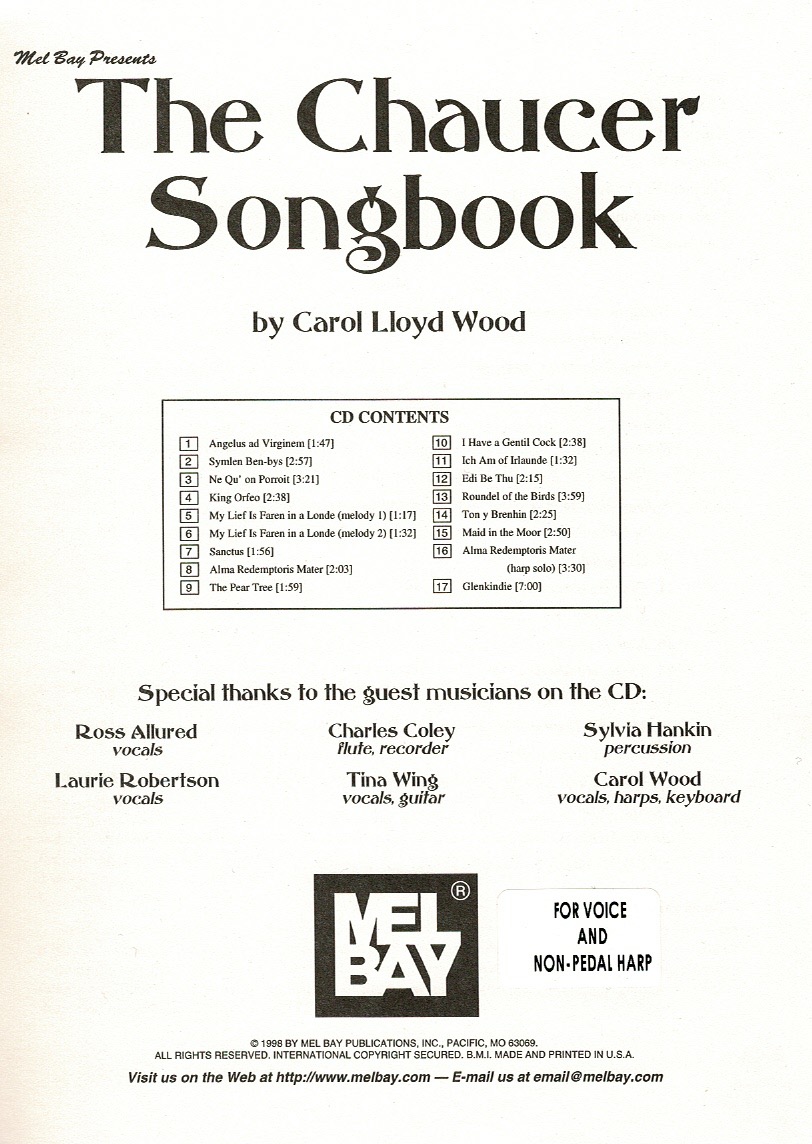 Mel Bay Presents
The Chaucer Songbook

by Carol Lloyd Wood

CD CONTENTS

1 Angelus ad Virginem [1:47]
2 Symlen Ben-bys [2:57]
3 Ne Qu' on Porroit [3:21]
4 King Orfeo [2:38]
5 My Lief Is Faren in a Londe (melody 1) [1:17]
6 My Lief Is Faren in a Londe (melody 2) [1:32]
7 Sanctus [1:56]
8 Alma Redemptoris Mater [2:03]
9 The Pear Tree [1:59]

10 I Have a Gentil Cock [2:38]
11 Ich Am of Irlaunde [1:32]
12 Edi Be Thu [2:15]
13 Roundel of the Birds [3:59]
14 Ton y Brenhin [2:25]
15 Maid in the Moor [2:50]
16 Alma Redemptoris Mater (harp solo) [3:30]
17 Glenkindie [7:00]

Special thanks to the guest musicians on the CD:

Ross Allured
vocals

Laurie Robertson
vocals

Charles Coley
flute, recorder

Tina Wing
vocals, guitar

Sylvia Hankin
percussion

Carol Wood
vocals, harps, keyboard

MEL BAY ®

FOR VOICE AND NON-PEDAL HARP

© 1998 BY MEL BAY PUBLICATIONS, INC., PACIFIC, MO 63069.
ALL RIGHTS RESERVED. INTERNATIONAL COPYRIGHT SECURED. B.M.I. MADE AND PRINTED IN U.S.A.
Visit us on the Web at http://www.melbay.com — E-mail us at email@melbay.com